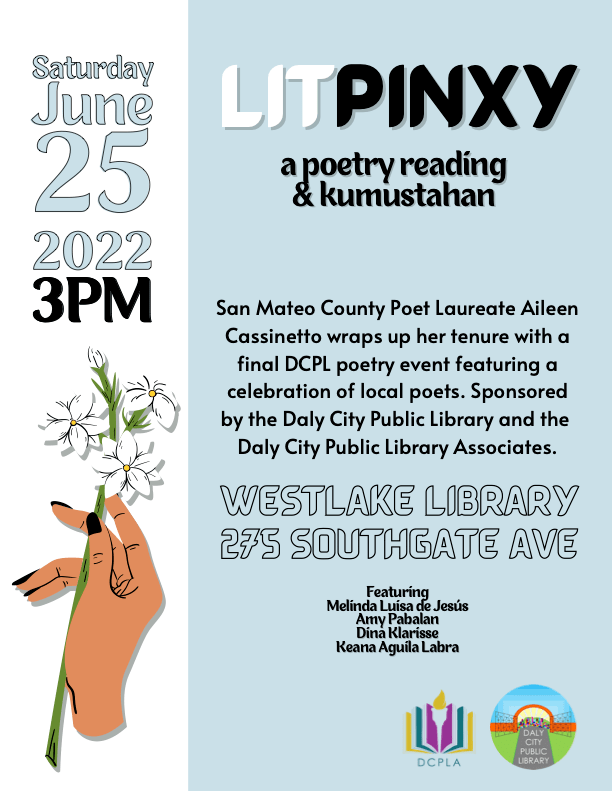 Saturday
June
25
2022
3PM

LITPINXY

a poetry reading
& kumustahan

San Mateo County Poet Laureate Aileen Cassinetto wraps up her tenure with a final DCPL poetry event featuring a celebration of local poets. Sponsored by the Daly City Public Library and the Daly City Public Library Associates.

WESTLAKE LIBRARY
275 SOUTHGATE AVE

Featuring
Melinda Luisa de Jesús
Amy Pabalan
Dina Klarisse
Keana Aguila Labra

DCPLA

DALY
CITY
PUBLIC
LIBRARY